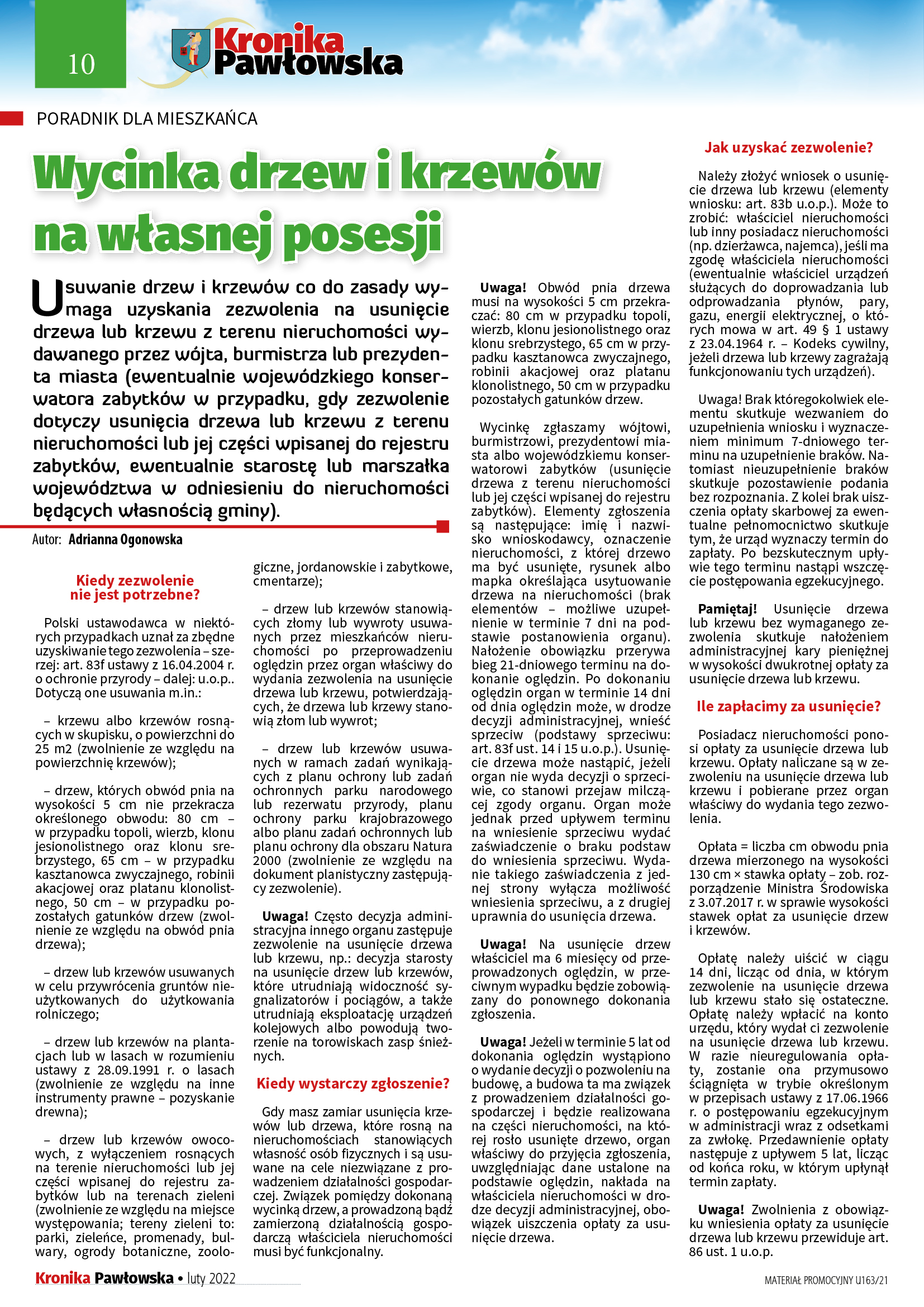 10

Kronika Pawłowska

PORADNIK DLA MIESZKAŃCA

Wycinka drzew i krzewów na własnej posesji

Usuwanie drzew i krzewów co do zasady wymaga uzyskania zezwolenia na usunięcie drzewa lub krzewu z terenu nieruchomości wydawanego przez wójta, burmistrza lub prezydenta miasta (ewentualnie wojewódzkiego konserwatora zabytków w przypadku, gdy zezwolenie dotyczy usunięcia drzewa lub krzewu z terenu nieruchomości lub jej części wpisanej do rejestru zabytków, ewentualnie starostę lub marszałka województwa w odniesieniu do nieruchomości będących własnością gminy).

Autor: Adrianna Ogonowska

Kiedy zezwolenie nie jest potrzebne?

Polski ustawodawca w niektórych przypadkach uznał za zbędne uzyskiwanie tego zezwolenia – szerzej: art. 83f ustawy z 16.04.2004 r. o ochronie przyrody – dalej: u.o.p.. Dotyczą one usuwania m.in.:

– krzewu albo krzewów rosnących w skupisku, o powierzchni do 25 m2 (zwolnienie ze względu na powierzchnię krzewów);

– drzew, których obwód pnia na wysokości 5 cm nie przekracza określonego obwodu: 80 cm – w przypadku topoli, wierzb, klonu jesionolistnego oraz klonu srebrzystego, 65 cm – w przypadku kasztanowca zwyczajnego, robinii akacjowej oraz platanu klonolistnego, 50 cm – w przypadku pozostałych gatunków drzew (zwolnienie ze względu na obwód pnia drzewa);

– drzew lub krzewów usuwanych w celu przywrócenia gruntów nieużytkowanych do użytkowania rolniczego;

– drzew lub krzewów na plantacjach lub w lasach w rozumieniu ustawy z 28.09.1991 r. o lasach (zwolnienie ze względu na inne instrumenty prawne – pozyskanie drewna);

– drzew lub krzewów owocowych, z wyłączeniem rosnących na terenie nieruchomości lub jej części wpisanej do rejestru zabytków lub na terenach zieleni (zwolnienie ze względu na miejsce występowania; tereny zieleni to: parki, zieleńce, promenady, bulwary, ogrody botaniczne, zoologiczne, jordanowskie i zabytkowe, cmentarze);

– drzew lub krzewów stanowiących złomy lub wywroty usuwanych przez mieszkańców nieruchomości po przeprowadzeniu oględzin przez organ właściwy do wydania zezwolenia na usunięcie drzewa lub krzewu, potwierdzających, że drzewa lub krzewy stanowią złom lub wywrot;

– drzew lub krzewów usuwanych w ramach zadań wynikających z planu ochrony lub zadań ochronnych parku narodowego lub rezerwatu przyrody, planu ochrony parku krajobrazowego albo planu zadań ochronnych lub planu ochrony dla obszaru Natura 2000 (zwolnienie ze względu na dokument planistyczny zastępujący zezwolenie).

Uwaga! Często decyzja administracyjna innego organu zastępuje zezwolenie na usunięcie drzewa lub krzewu, np.: decyzja starosty na usunięcie drzew lub krzewów, które utrudniają widoczność sygnalizatorów i pociągów, a także utrudniają eksploatację urządzeń kolejowych albo powodują tworzenie na torowiskach zasp śnieżnych.

Kiedy wystarczy zgłoszenie?

Gdy masz zamiar usunięcia krzewów lub drzewa, które rosną na nieruchomościach stanowiących własność osób fizycznych i są usuwane na cele niezwiązane z prowadzeniem działalności gospodarczej. Związek pomiędzy dokonaną wycinką drzew, a prowadzoną bądź zamierzoną działalnością gospodarczą właściciela nieruchomości musi być funkcjonalny.

Uwaga! Obwód pnia drzewa musi na wysokości 5 cm przekraczać: 80 cm w przypadku topoli, wierzb, klonu jesionolistnego oraz klonu srebrzystego, 65 cm w przypadku kasztanowca zwyczajnego, robinii akacjowej oraz platanu klonolistnego, 50 cm w przypadku pozostałych gatunków drzew.

Wycinkę zgłaszamy wójtowi, burmistrzowi, prezydentowi miasta albo wojewódzkiemu konserwatorowi zabytków (usunięcie drzewa z terenu nieruchomości lub jej części wpisanej do rejestru zabytków). Elementy zgłoszenia są następujące: imię i nazwisko wnioskodawcy, oznaczenie nieruchomości, z której drzewo ma być usunięte, rysunek albo mapka określająca usytuowanie drzewa na nieruchomości (brak elementów – możliwe uzupełnienie w terminie 7 dni na podstawie postanowienia organu). Nałożenie obowiązku przerywa bieg 21-dniowego terminu na dokonanie oględzin. Po dokonaniu oględzin organ w terminie 14 dni od dnia oględzin może, w drodze decyzji administracyjnej, wnieść sprzeciw (podstawy sprzeciwu: art. 83f ust. 14 i 15 u.o.p.). Usunięcie drzewa może nastąpić, jeżeli organ nie wyda decyzji o sprzeciwie, co stanowi przejaw milczącej zgody organu. Organ może jednak przed upływem terminu na wniesienie sprzeciwu wydać zaświadczenie o braku podstaw do wniesienia sprzeciwu. Wydanie takiego zaświadczenia z jednej strony wyłącza możliwość wniesienia sprzeciwu, a z drugiej uprawnia do usunięcia drzewa.

Uwaga! Na usunięcie drzew właściciel ma 6 miesięcy od przeprowadzonych oględzin, w przeciwnym wypadku będzie zobowiązany do ponownego dokonania zgłoszenia.

Uwaga! Jeżeli w terminie 5 lat od dokonania oględzin wystąpiono o wydanie decyzji o pozwoleniu na budowę, a budowa ta ma związek z prowadzeniem działalności gospodarczej i będzie realizowana na części nieruchomości, na której rosło usunięte drzewo, organ właściwy do przyjęcia zgłoszenia, uwzględniając dane ustalone na podstawie oględzin, nakłada na właściciela nieruchomości w drodze decyzji administracyjnej, obowiązek uiszczenia opłaty za usunięcie drzewa.

Jak uzyskać zezwolenie?

Należy złożyć wniosek o usunięcie drzewa lub krzewu (elementy wniosku: art. 83b u.o.p.). Może to zrobić: właściciel nieruchomości lub inny posiadacz nieruchomości (np. dzierżawca, najemca), jeśli ma zgodę właściciela nieruchomości (ewentualnie właściciel urządzeń służących do doprowadzania lub odprowadzania płynów, pary, gazu, energii elektrycznej, o których mowa w art. 49 § 1 ustawy z 23.04.1964 r. – Kodeks cywilny, jeżeli drzewa lub krzewy zagrażają funkcjonowaniu tych urządzeń).

Uwaga! Brak któregokolwiek elementu skutkuje wezwaniem do uzupełnienia wniosku i wyznaczeniem minimum 7-dniowego terminu na uzupełnienie braków. Natomiast nieuzupełnienie braków skutkuje pozostawienie podania bez rozpoznania. Z kolei brak uiszczenia opłaty skarbowej za ewentualne pełnomocnictwo skutkuje tym, że urząd wyznaczy termin do zapłaty. Po bezskutecznym upływie tego terminu nastąpi wszczęcie postępowania egzekucyjnego.

Pamiętaj! Usunięcie drzewa lub krzewu bez wymaganego zezwolenia skutkuje nałożeniem administracyjnej kary pieniężnej w wysokości dwukrotnej opłaty za usunięcie drzewa lub krzewu.

Ile zapłacimy za usunięcie?

Posiadacz nieruchomości ponosi opłaty za usunięcie drzewa lub krzewu. Opłaty naliczane są w zezwoleniu na usunięcie drzewa lub krzewu i pobierane przez organ właściwy do wydania tego zezwolenia.

Opłata = liczba cm obwodu pnia drzewa mierzonego na wysokości 130 cm × stawka opłaty – zob. rozporządzenie Ministra Środowiska z 3.07.2017 r. w sprawie wysokości stawek opłat za usunięcie drzew i krzewów.

Opłatę należy uiścić w ciągu 14 dni, licząc od dnia, w którym zezwolenie na usunięcie drzewa lub krzewu stało się ostateczne. Opłatę należy wpłacić na konto urzędu, który wydał ci zezwolenie na usunięcie drzewa lub krzewu. W razie nieuregulowania opłaty, zostanie ona przymusowo ściągnięta w trybie określonym w przepisach ustawy z 17.06.1966 r. o postępowaniu egzekucyjnym w administracji wraz z odsetkami za zwłokę. Przedawnienie opłaty następuje z upływem 5 lat, licząc od końca roku, w którym upłynął termin zapłaty.

Uwaga! Zwolnienia z obowiązku wniesienia opłaty za usunięcie drzewa lub krzewu przewiduje art. 86 ust. 1 u.o.p.

Kronika Pawłowska • luty 2022

MATERIAŁ PROMOCYJNY U163/21